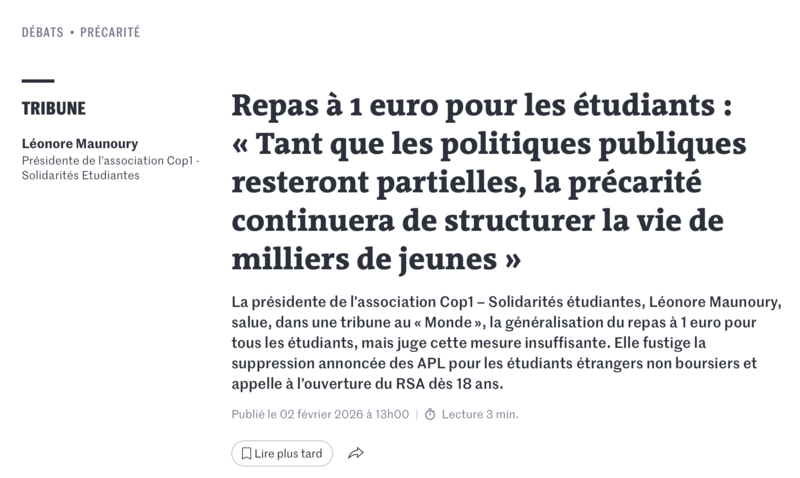 DÉBATS • PRÉCARITÉ

TRIBUNE

Léonore Maunoury
Présidente de l'association Cop1 - Solidarités Etudiantes

Repas à 1 euro pour les étudiants : « Tant que les politiques publiques resteront partielles, la précarité continuera de structurer la vie de milliers de jeunes »

La présidente de l'association Cop1 – Solidarités étudiantes, Léonore Maunoury, salue, dans une tribune au « Monde », la généralisation du repas à 1 euro pour tous les étudiants, mais juge cette mesure insuffisante. Elle fustige la suppression annoncée des APL pour les étudiants étrangers non boursiers et appelle à l'ouverture du RSA dès 18 ans.

Publié le 02 février 2026 à 13h00 | Lecture 3 min.

Lire plus tard